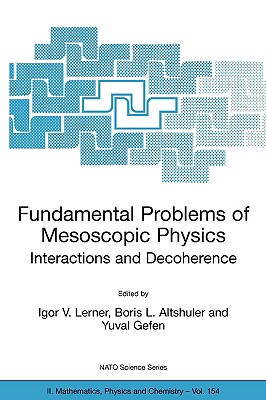 Fundamental Problems of Mesoscopic Physics
Interactions and Decoherence

Edited by
Igor V. Lerner, Boris L. Altshuler and Yuval Gefen

NATO Science Series

II. Mathematics, Physics and Chemistry – Vol. 154